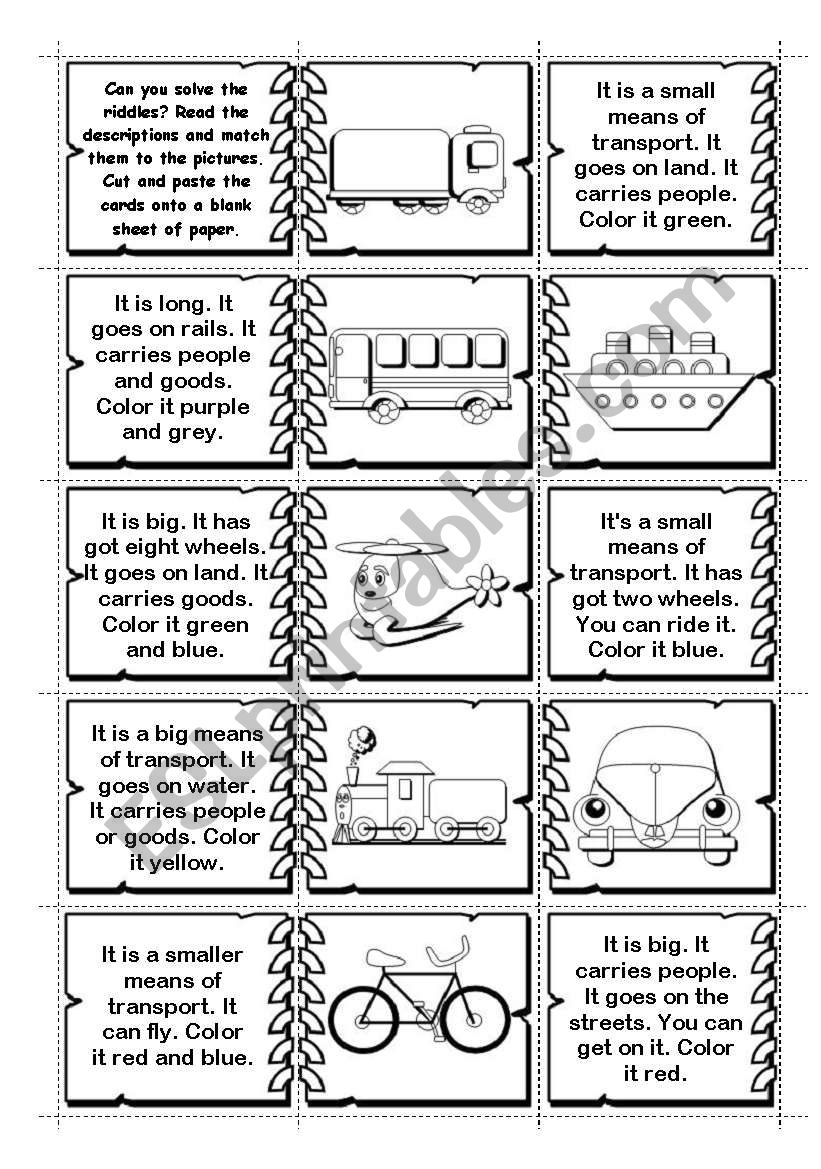 Can you solve the riddles? Read the descriptions and match them to the pictures. Cut and paste the cards onto a blank sheet of paper.

It is a small means of transport. It goes on land. It carries people. Color it green.

It is long. It goes on rails. It carries people and goods. Color it purple and grey.

It is big. It has got eight wheels. It goes on land. It carries goods. Color it green and blue.

It's a small means of transport. It has got two wheels. You can ride it. Color it blue.

It is a big means of transport. It goes on water. It carries people or goods. Color it yellow.

It is a smaller means of transport. It can fly. Color it red and blue.

It is big. It carries people. It goes on the streets. You can get on it. Color it red.

ESLprintables.com